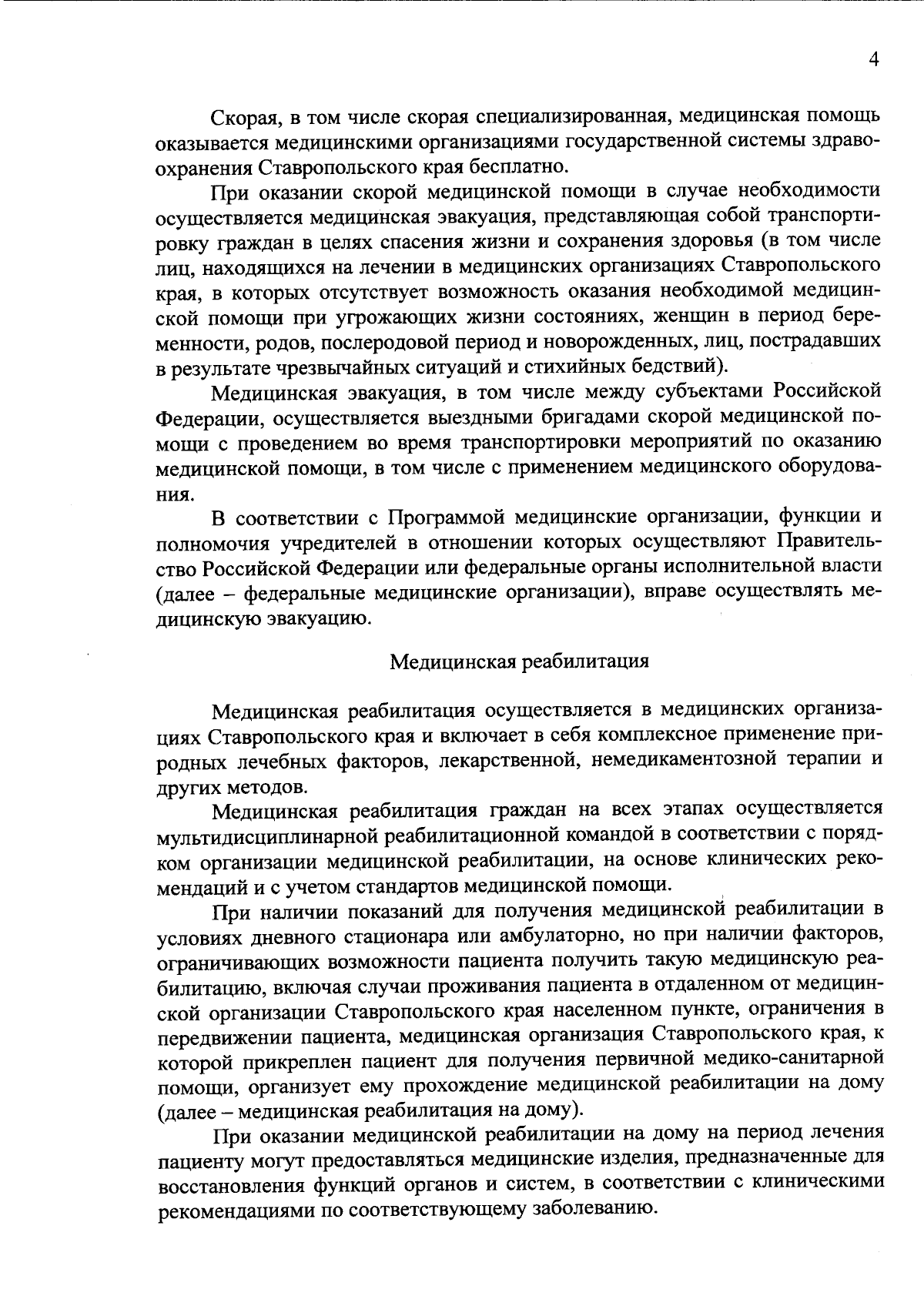 4

Скорая, в том числе скорая специализированная, медицинская помощь оказывается медицинскими организациями государственной системы здравоохранения Ставропольского края бесплатно.

При оказании скорой медицинской помощи в случае необходимости осуществляется медицинская эвакуация, представляющая собой транспортировку граждан в целях спасения жизни и сохранения здоровья (в том числе лиц, находящихся на лечении в медицинских организациях Ставропольского края, в которых отсутствует возможность оказания необходимой медицинской помощи при угрожающих жизни состояниях, женщин в период беременности, родов, послеродовой период и новорожденных, лиц, пострадавших в результате чрезвычайных ситуаций и стихийных бедствий).

Медицинская эвакуация, в том числе между субъектами Российской Федерации, осуществляется выездными бригадами скорой медицинской помощи с проведением во время транспортировки мероприятий по оказанию медицинской помощи, в том числе с применением медицинского оборудования.

В соответствии с Программой медицинские организации, функции и полномочия учредителей в отношении которых осуществляют Правительство Российской Федерации или федеральные органы исполнительной власти (далее – федеральные медицинские организации), вправе осуществлять медицинскую эвакуацию.

Медицинская реабилитация

Медицинская реабилитация осуществляется в медицинских организациях Ставропольского края и включает в себя комплексное применение природных лечебных факторов, лекарственной, немедикаментозной терапии и других методов.

Медицинская реабилитация граждан на всех этапах осуществляется мультидисциплинарной реабилитационной командой в соответствии с порядком организации медицинской реабилитации, на основе клинических рекомендаций и с учетом стандартов медицинской помощи.

При наличии показаний для получения медицинской реабилитации в условиях дневного стационара или амбулаторно, но при наличии факторов, ограничивающих возможности пациента получить такую медицинскую реабилитацию, включая случаи проживания пациента в отдаленном от медицинской организации Ставропольского края населенном пункте, ограничения в передвижении пациента, медицинская организация Ставропольского края, к которой прикреплен пациент для получения первичной медико-санитарной помощи, организует ему прохождение медицинской реабилитации на дому (далее – медицинская реабилитация на дому).

При оказании медицинской реабилитации на дому на период лечения пациенту могут предоставляться медицинские изделия, предназначенные для восстановления функций органов и систем, в соответствии с клиническими рекомендациями по соответствующему заболеванию.